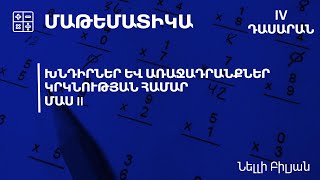 ՄԱԹԵՄԱՏԻԿԱ

IV ԴԱՍԱՐԱՆ

ԽՆԴԻՐՆԵՐ ԵՎ ԱՌԱՋԱԴՐԱՆՔՆԵՐ ԿՐԿՆՈՒԹՅԱՆ ՀԱՄԱՐ
ՄԱՍ II

Նելլի Բիլյան